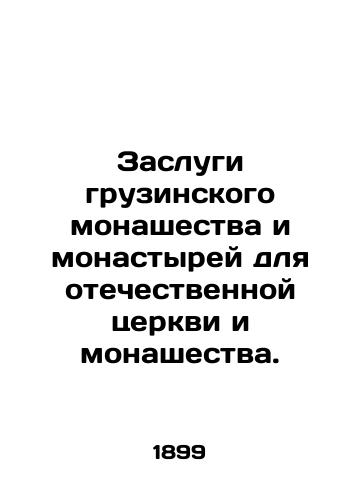 Заслуги грузинского монашества и монастырей для отечественной церкви и монашества.

1899